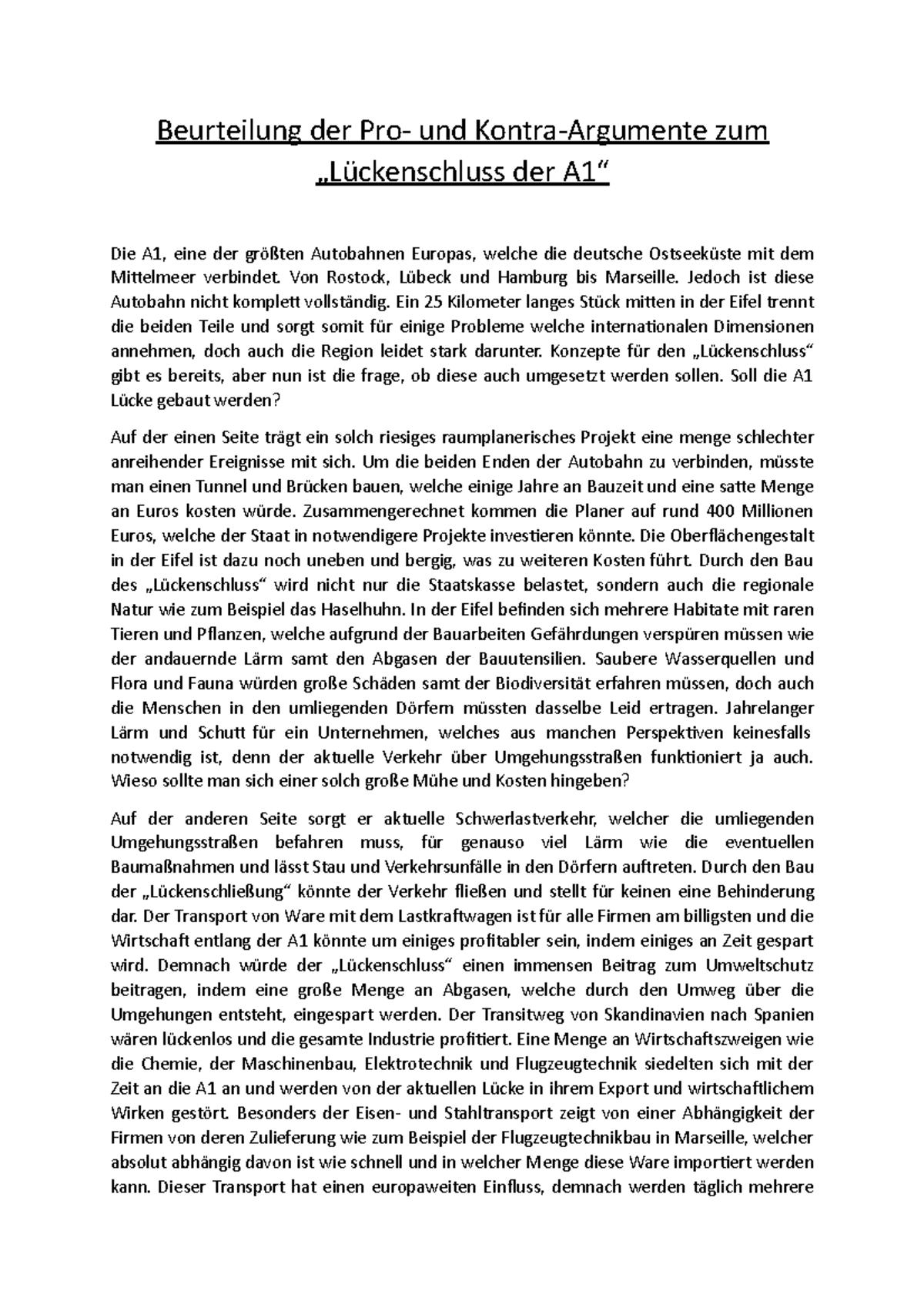 Beurteilung der Pro- und Kontra-Argumente zum „Lückenschluss der A1“

Die A1, eine der größten Autobahnen Europas, welche die deutsche Ostseeküste mit dem Mittelmeer verbindet. Von Rostock, Lübeck und Hamburg bis Marseille. Jedoch ist diese Autobahn nicht komplett vollständig. Ein 25 Kilometer langes Stück mitten in der Eifel trennt die beiden Teile und sorgt somit für einige Probleme welche internationalen Dimensionen annehmen, doch auch die Region leidet stark darunter. Konzepte für den „Lückenschluss“ gibt es bereits, aber nun ist die frage, ob diese auch umgesetzt werden sollen. Soll die A1 Lücke gebaut werden?

Auf der einen Seite trägt ein solch riesiges raumplanerisches Projekt eine menge schlechter anreihender Ereignisse mit sich. Um die beiden Enden der Autobahn zu verbinden, müsste man einen Tunnel und Brücken bauen, welche einige Jahre an Bauzeit und eine satte Menge an Euros kosten würde. Zusammengerechnet kommen die Planer auf rund 400 Millionen Euros, welche der Staat in notwendigere Projekte investieren könnte. Die Oberflächengestalt in der Eifel ist dazu noch uneben und bergig, was zu weiteren Kosten führt. Durch den Bau des „Lückenschluss“ wird nicht nur die Staatskasse belastet, sondern auch die regionale Natur wie zum Beispiel das Haselhuhn. In der Eifel befinden sich mehrere Habitate mit raren Tieren und Pflanzen, welche aufgrund der Bauarbeiten Gefährdungen verspüren müssen wie der andauernde Lärm samt den Abgasen der Bauutensilien. Saubere Wasserquellen und Flora und Fauna würden große Schäden samt der Biodiversität erfahren müssen, doch auch die Menschen in den umliegenden Dörfern müssten dasselbe Leid ertragen. Jahrelanger Lärm und Schutt für ein Unternehmen, welches aus manchen Perspektiven keinesfalls notwendig ist, denn der aktuelle Verkehr über Umgehungsstraßen funktioniert ja auch. Wieso sollte man sich einer solch große Mühe und Kosten hingeben?

Auf der anderen Seite sorgt er aktuelle Schwerlastverkehr, welcher die umliegenden Umgehungsstraßen befahren muss, für genauso viel Lärm wie die eventuellen Baumaßnahmen und lässt Stau und Verkehrsunfälle in den Dörfern auftreten. Durch den Bau der „Lückenschließung“ könnte der Verkehr fließen und stellt für keinen eine Behinderung dar. Der Transport von Ware mit dem Lastkraftwagen ist für alle Firmen am billigsten und die Wirtschaft entlang der A1 könnte um einiges profitabler sein, indem einiges an Zeit gespart wird. Demnach würde der „Lückenschluss“ einen immensen Beitrag zum Umweltschutz beitragen, indem eine große Menge an Abgasen, welche durch den Umweg über die Umgehungen entsteht, eingespart werden. Der Transitweg von Skandinavien nach Spanien wären lückenlos und die gesamte Industrie profitiert. Eine Menge an Wirtschaftszweigen wie die Chemie, der Maschinenbau, Elektrotechnik und Flugzeugtechnik siedelten sich mit der Zeit an die A1 an und werden von der aktuellen Lücke in ihrem Export und wirtschaftlichem Wirken gestört. Besonders der Eisen- und Stahltransport zeigt von einer Abhängigkeit der Firmen von deren Zulieferung wie zum Beispiel der Flugzeugtechnikbau in Marseille, welcher absolut abhängig davon ist wie schnell und in welcher Menge diese Ware importiert werden kann. Dieser Transport hat einen europaweiten Einfluss, demnach werden täglich mehrere